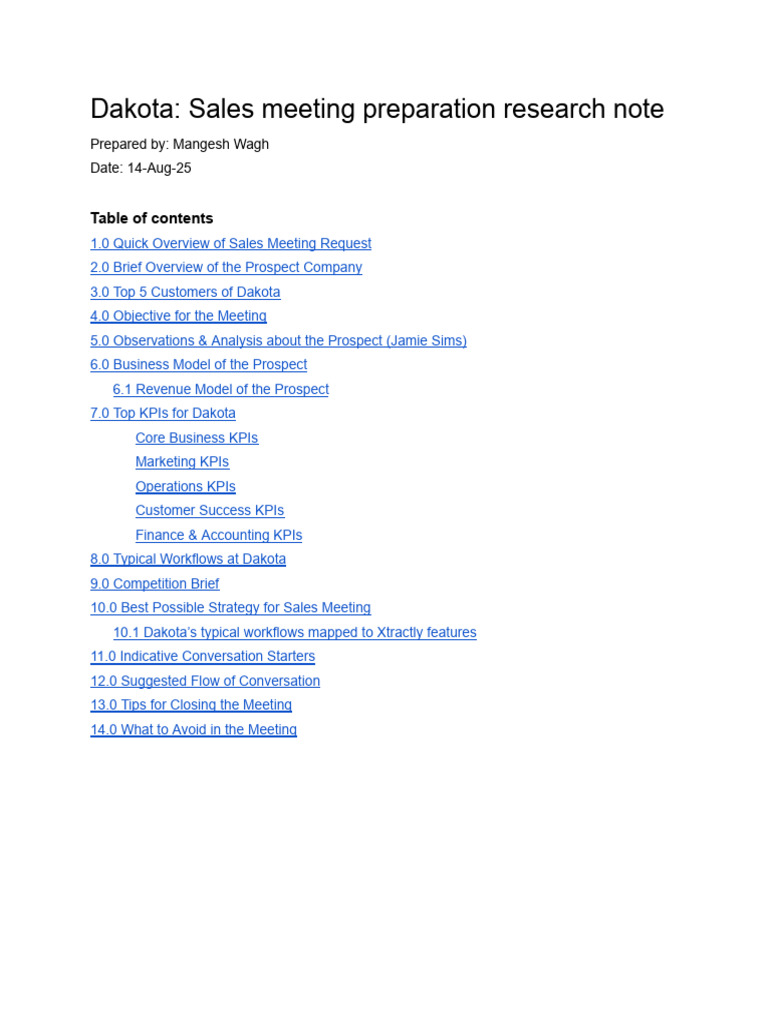 Dakota: Sales meeting preparation research note

Prepared by: Mangesh Wagh
Date: 14-Aug-25

Table of contents
1.0 Quick Overview of Sales Meeting Request
2.0 Brief Overview of the Prospect Company
3.0 Top 5 Customers of Dakota
4.0 Objective for the Meeting
5.0 Observations & Analysis about the Prospect (Jamie Sims)
6.0 Business Model of the Prospect
6.1 Revenue Model of the Prospect
7.0 Top KPIs for Dakota
Core Business KPIs
Marketing KPIs
Operations KPIs
Customer Success KPIs
Finance & Accounting KPIs
8.0 Typical Workflows at Dakota
9.0 Competition Brief
10.0 Best Possible Strategy for Sales Meeting
10.1 Dakota's typical workflows mapped to Xtractly features
11.0 Indicative Conversation Starters
12.0 Suggested Flow of Conversation
13.0 Tips for Closing the Meeting
14.0 What to Avoid in the Meeting